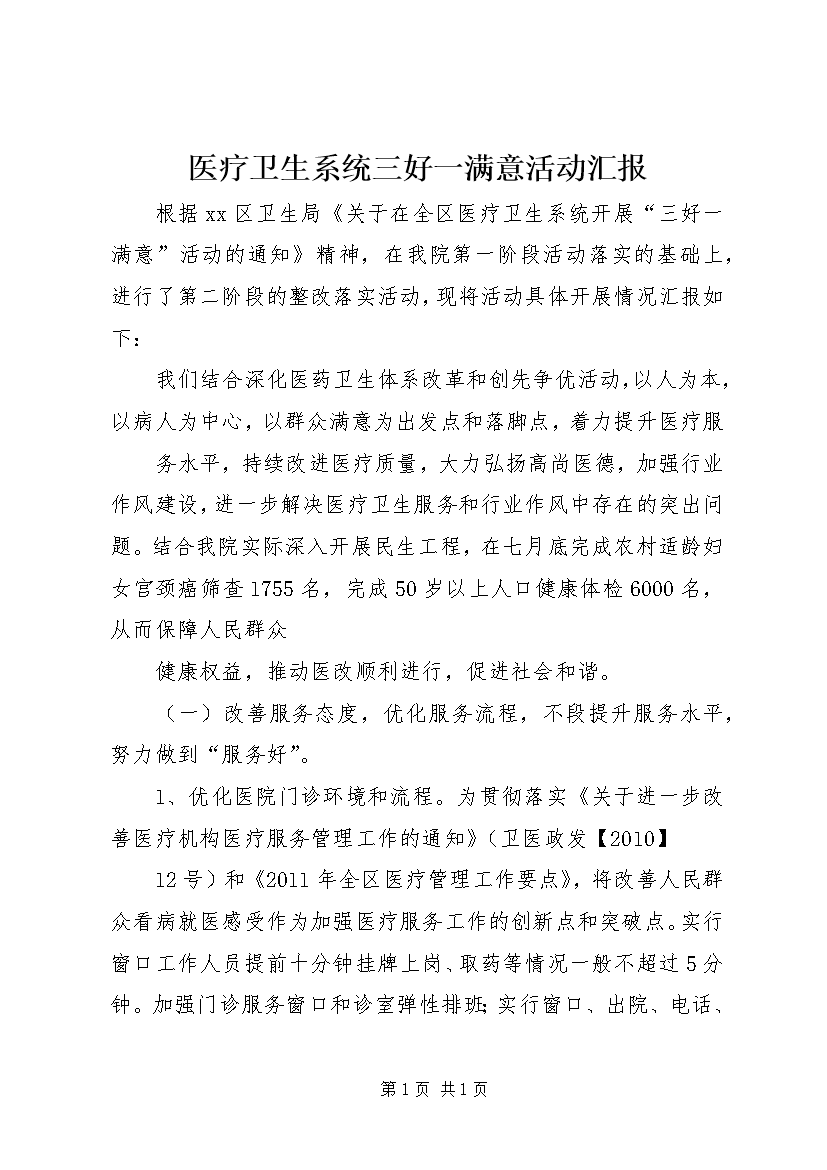 医疗卫生系统三好一满意活动汇报

根据xx区卫生局《关于在全区医疗卫生系统开展“三好一满意”活动的通知》精神，在我院第一阶段活动落实的基础上，进行了第二阶段的整改落实活动，现将活动具体开展情况汇报如下：

我们结合深化医药卫生体系改革和创先争优活动，以人为本，以病人为中心，以群众满意为出发点和落脚点，着力提升医疗服

务水平，持续改进医疗质量，大力弘扬高尚医德，加强行业作风建设，进一步解决医疗卫生服务和行业作风中存在的突出问题。结合我院实际深入开展民生工程，在七月底完成农村适龄妇女宫颈癌筛查1755名，完成50岁以上人口健康体检6000名，从而保障人民群众

健康权益，推动医改顺利进行，促进社会和谐。

（一）改善服务态度，优化服务流程，不段提升服务水平，努力做到“服务好”。

1、优化医院门诊环境和流程。为贯彻落实《关于进一步改善医疗机构医疗服务管理工作的通知》（卫医政发【2010】

12号）和《2011年全区医疗管理工作要点》，将改善人民群众看病就医感受作为加强医疗服务工作的创新点和突破点。实行窗口工作人员提前十分钟挂牌上岗、取药等情况一般不超过5分钟。加强门诊服务窗口和诊室弹性排班;实行窗口、出院、电话、

第1页 共1页